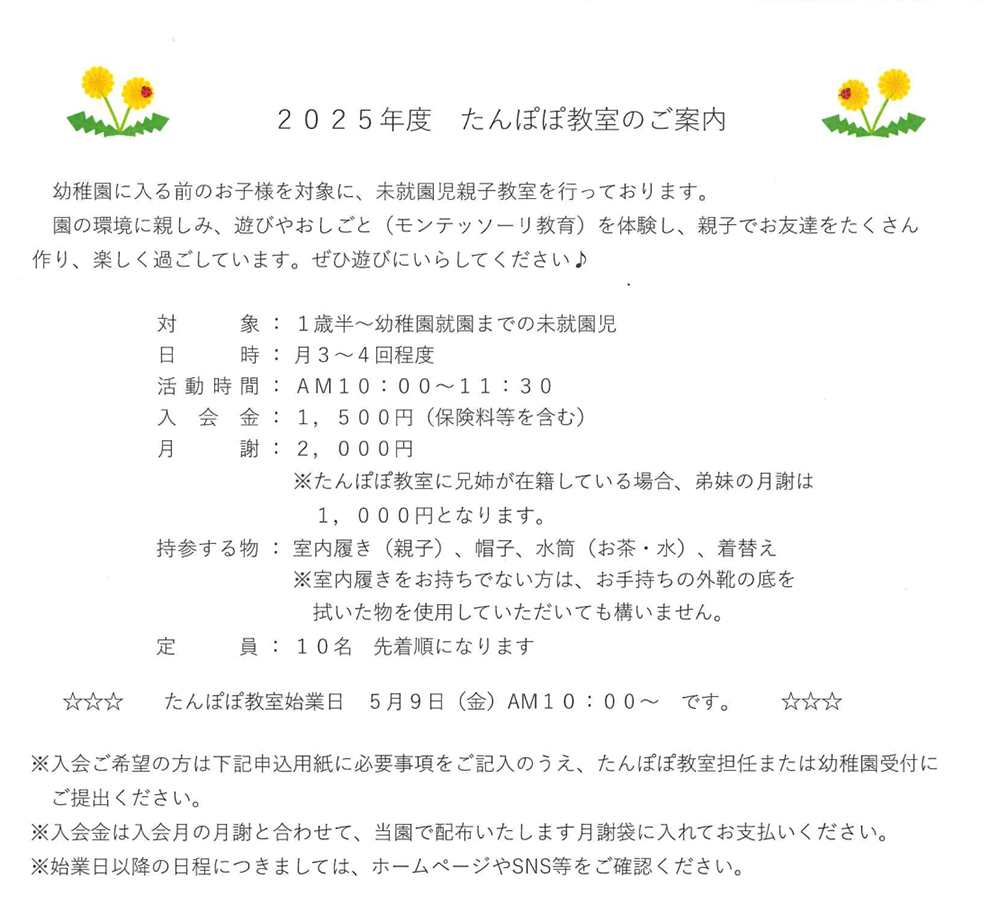 ２０２５年度　たんぽぽ教室のご案内

幼稚園に入る前のお子様を対象に、未就園児親子教室を行っております。
園の環境に親しみ、遊びやおしごと（モンテッソーリ教育）を体験し、親子でお友達をたくさん作り、楽しく過ごしています。ぜひ遊びにいらしてください♪

対　　象：１歳半～幼稚園就園までの未就園児
日　　時：月３～４回程度
活動時間：AM１０：００～１１：３０
入 会 金：１，５００円（保険料等を含む）
月　　謝：２，０００円
※たんぽぽ教室に兄姉が在籍している場合、弟妹の月謝は１，０００円となります。
持参する物：室内履き（親子）、帽子、水筒（お茶・水）、着替え
※室内履きをお持ちでない方は、お手持ちの外靴の底を拭いた物を使用していただいても構いません。
定　　員：１０名　先着順になります

☆☆☆　たんぽぽ教室始業日　５月９日（金）AM１０：００～　です。　☆☆☆

※入会ご希望の方は下記申込用紙に必要事項をご記入のうえ、たんぽぽ教室担任または幼稚園受付にご提出ください。
※入会金は入会月の月謝と合わせて、当園で配布いたします月謝袋に入れてお支払いください。
※始業日以降の日程につきましては、ホームページやSNS等をご確認ください。